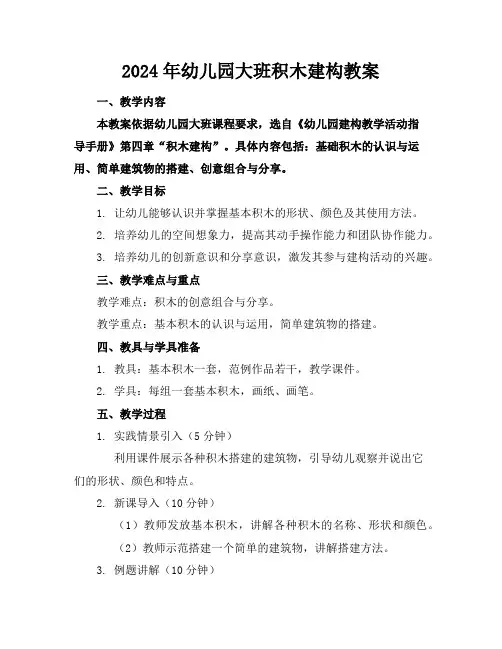 2024年幼儿园大班积木建构教案

一、教学内容

本教案依据幼儿园大班课程要求，选自《幼儿园建构教学活动指导手册》第四章“积木建构”。具体内容包括：基础积木的认识与运用、简单建筑物的搭建、创意组合与分享。

二、教学目标

1. 让幼儿能够认识并掌握基本积木的形状、颜色及其使用方法。

2. 培养幼儿的空间想象力，提高其动手操作能力和团队协作能力。

3. 培养幼儿的创新意识和分享意识，激发其参与建构活动的兴趣。

三、教学难点与重点

教学难点：积木的创意组合与分享。

教学重点：基本积木的认识与运用，简单建筑物的搭建。

四、教具与学具准备

1. 教具：基本积木一套，范例作品若干，教学课件。

2. 学具：每组一套基本积木，画纸、画笔。

五、教学过程

1. 实践情景引入（5分钟）

利用课件展示各种积木搭建的建筑物，引导幼儿观察并说出它们的形状、颜色和特点。

2. 新课导入（10分钟）

（1）教师发放基本积木，讲解各种积木的名称、形状和颜色。

（2）教师示范搭建一个简单的建筑物，讲解搭建方法。

3. 例题讲解（10分钟）